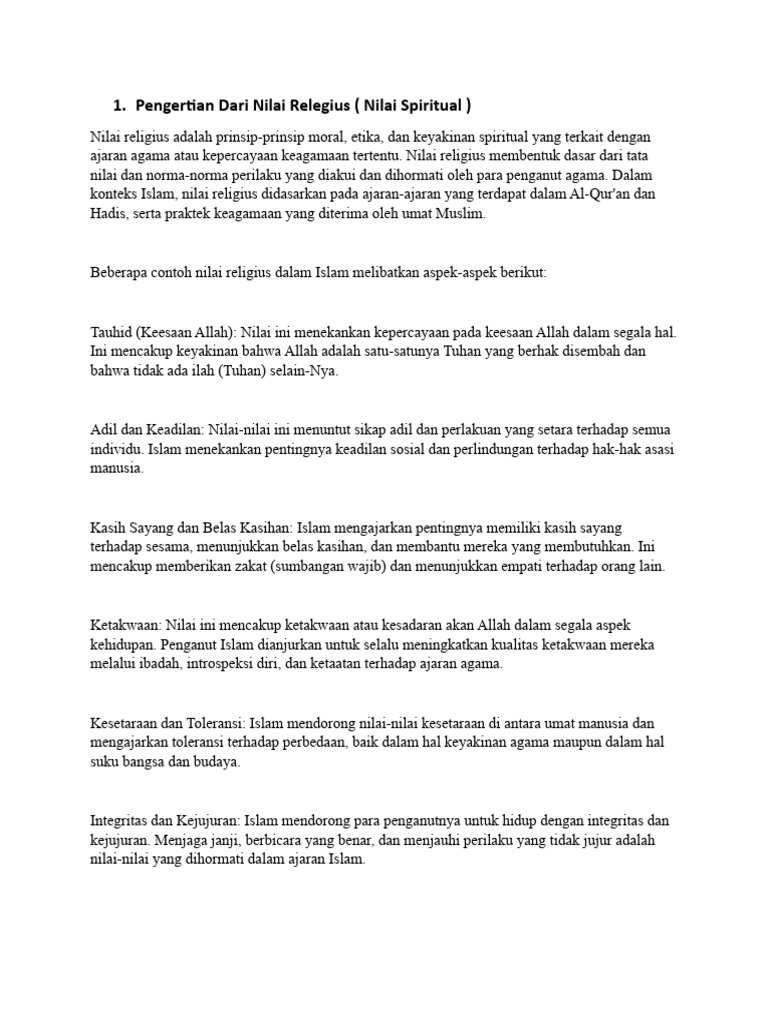 1. Pengertian Dari Nilai Relegius ( Nilai Spiritual )

Nilai religius adalah prinsip-prinsip moral, etika, dan keyakinan spiritual yang terkait dengan ajaran agama atau kepercayaan keagamaan tertentu. Nilai religius membentuk dasar dari tata nilai dan norma-norma perilaku yang diakui dan dihormati oleh para penganut agama. Dalam konteks Islam, nilai religius didasarkan pada ajaran-ajaran yang terdapat dalam Al-Qur'an dan Hadis, serta praktek keagamaan yang diterima oleh umat Muslim.

Beberapa contoh nilai religius dalam Islam melibatkan aspek-aspek berikut:

Tauhid (Keesaan Allah): Nilai ini menekankan kepercayaan pada keesaan Allah dalam segala hal. Ini mencakup keyakinan bahwa Allah adalah satu-satunya Tuhan yang berhak disembah dan bahwa tidak ada ilah (Tuhan) selain-Nya.

Adil dan Keadilan: Nilai-nilai ini menuntut sikap adil dan perlakuan yang setara terhadap semua individu. Islam menekankan pentingnya keadilan sosial dan perlindungan terhadap hak-hak asasi manusia.

Kasih Sayang dan Belas Kasihan: Islam mengajarkan pentingnya memiliki kasih sayang terhadap sesama, menunjukkan belas kasihan, dan membantu mereka yang membutuhkan. Ini mencakup memberikan zakat (sumbangan wajib) dan menunjukkan empati terhadap orang lain.

Ketakwaan: Nilai ini mencakup ketakwaan atau kesadaran akan Allah dalam segala aspek kehidupan. Penganut Islam dianjurkan untuk selalu meningkatkan kualitas ketakwaan mereka melalui ibadah, introspeksi diri, dan ketaatan terhadap ajaran agama.

Kesetaraan dan Toleransi: Islam mendorong nilai-nilai kesetaraan di antara umat manusia dan mengajarkan toleransi terhadap perbedaan, baik dalam hal keyakinan agama maupun dalam hal suku bangsa dan budaya.

Integritas dan Kejujuran: Islam mendorong para penganutnya untuk hidup dengan integritas dan kejujuran. Menjaga janji, berbicara yang benar, dan menjauhi perilaku yang tidak jujur adalah nilai-nilai yang dihormati dalam ajaran Islam.